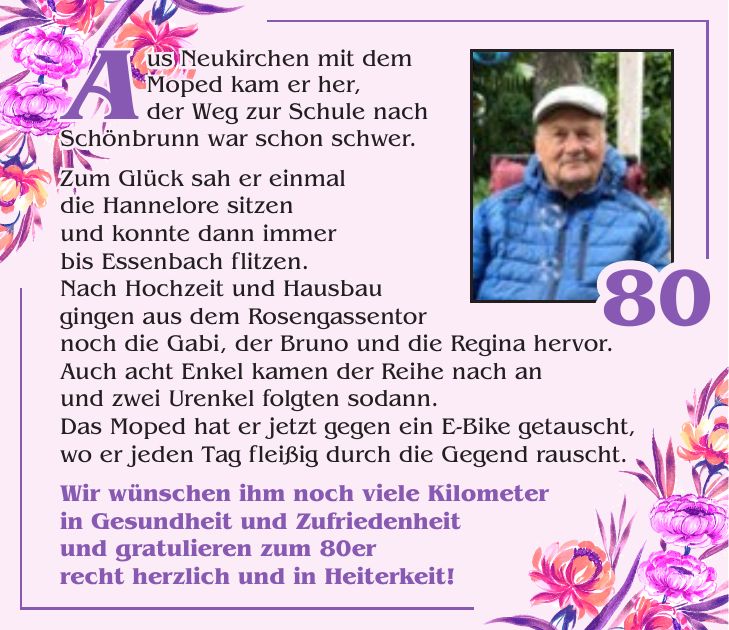 Aus Neukirchen mit dem Moped kam er her, der Weg zur Schule nach Schönbrunn war schon schwer.

Zum Glück sah er einmal die Hannelore sitzen und konnte dann immer bis Essenbach flitzen. Nach Hochzeit und Hausbau gingen aus dem Rosengassentor noch die Gabi, der Bruno und die Regina hervor. Auch acht Enkel kamen der Reihe nach an und zwei Urenkel folgten sodann. Das Moped hat er jetzt gegen ein E-Bike getauscht, wo er jeden Tag fleißig durch die Gegend rauscht.

80

Wir wünschen ihm noch viele Kilometer in Gesundheit und Zufriedenheit und gratulieren zum 80er recht herzlich und in Heiterkeit!